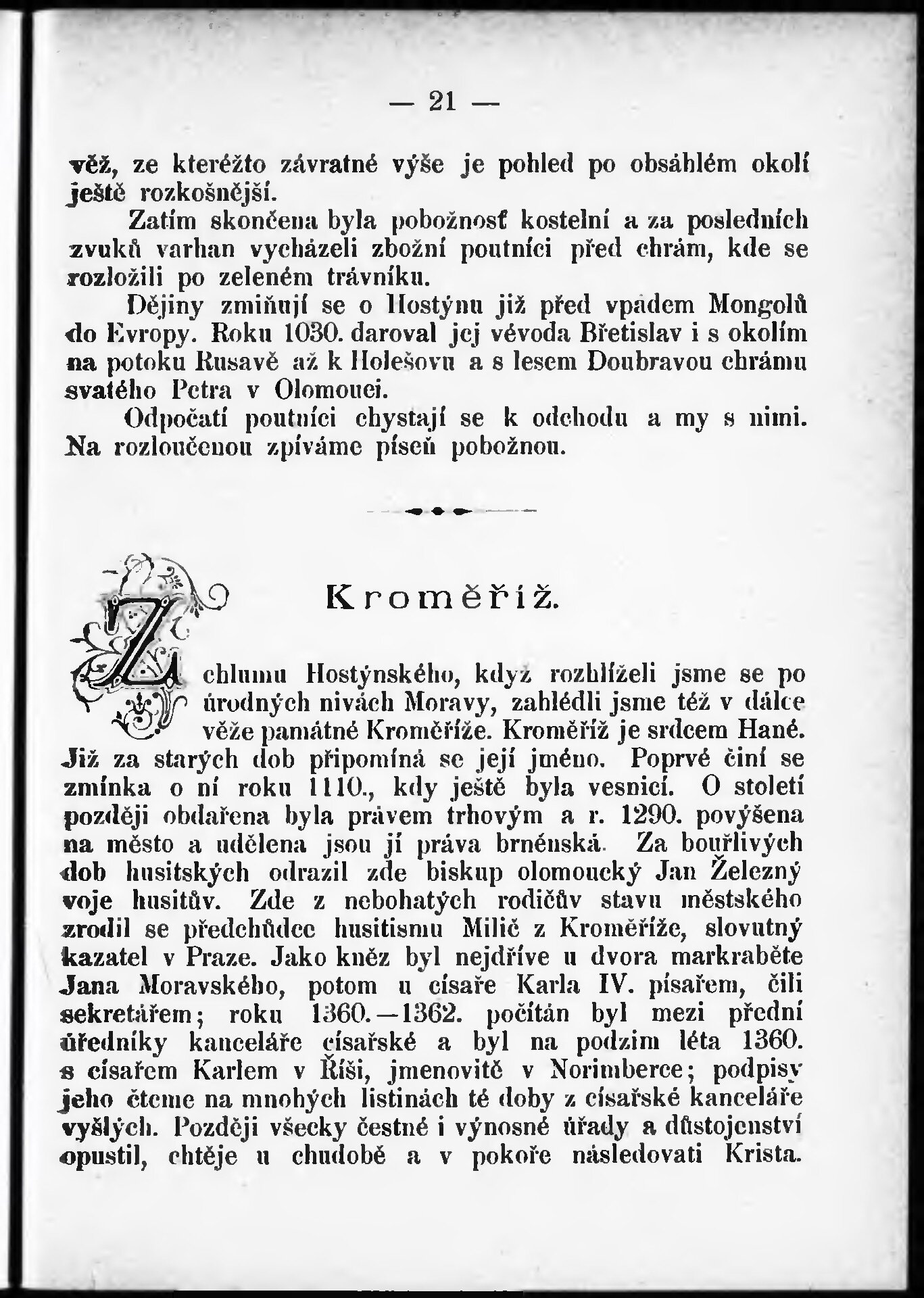 — 21 —

věž, ze kteréžto závratné výše je pohled po obsáhlém okolí ještě rozkošnější.

Zatím skončena byla pobožnosť kostelní a za posledních zvuků varhan vycházeli zbožní poutníci před chrám, kde se rozložili po zeleném trávníku.

Dějiny zmiňují se o Hostýnu již před vpádem Mongolů do Evropy. Roku 1030. daroval jej vévoda Břetislav i s okolím na potoku Rusavě až k Holešovu a s lesem Doubravou chrámu svatého Petra v Olomouci.

Odpočatí poutníci chystají se k odchodu a my s nimi. Na rozloučenou zpíváme píseň pobožnou.

Kroměříž.

Z chlumu Hostýnského, když rozhlíželi jsme se po úrodných nivách Moravy, zahlédli jsme též v dálce věže památné Kroměříže. Kroměříž je srdcem Hané. Již za starých dob připomíná se její jméno. Poprvé činí se zmínka o ní roku 1110., kdy ještě byla vesnicí. O století později obdařena byla právem trhovým a r. 1290. povýšena na město a udělena jsou jí práva brněnská. Za bouřlivých dob husitských odrazil zde biskup olomoucký Jan Železný voje husitův. Zde z nebohatých rodičův stavu městského zrodil se předchůdce husitismu Milič z Kroměříže, slovutný kazatel v Praze. Jako kněz byl nejdříve u dvora markraběte Jana Moravského, potom u císaře Karla IV. písařem, čili sekretářem; roku 1360.—1362. počítán byl mezi přední úředníky kanceláře císařské a byl na podzim léta 1360. s císařem Karlem v Říši, jmenovitě v Norimberce; podpisy jeho čteme na mnohých listinách té doby z císařské kanceláře vyšlých. Později všecky čestné i výnosné úřady a důstojenství opustil, chtěje u chudobě a v pokoře následovati Krista.